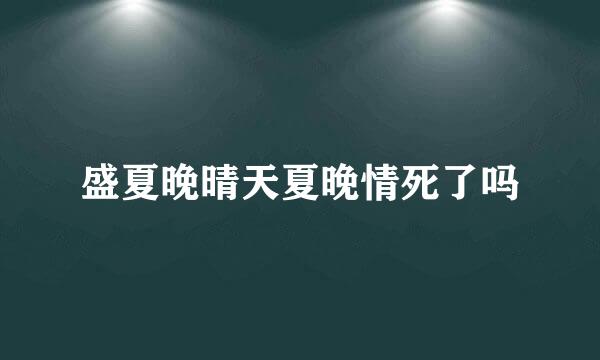 盛夏晚晴天夏晚情死了吗